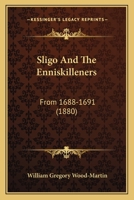 KESSINGER'S LEGACY REPRINTS

Sligo And The Enniskilleners

From 1688-1691 (1880)

William Gregory Wood-Martin